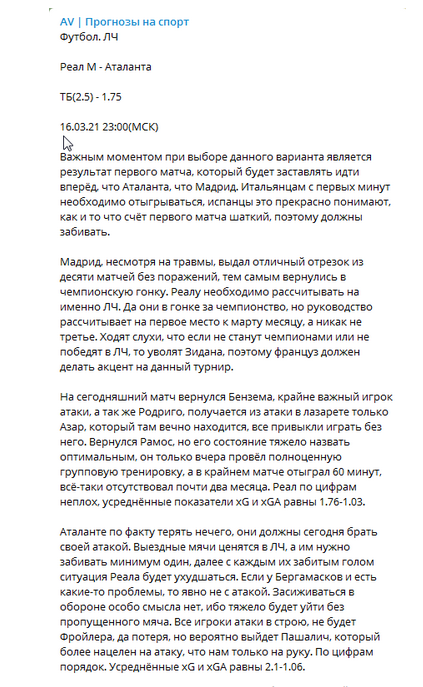 AV | Прогнозы на спорт
Футбол. ЛЧ

Реал М - Аталанта

ТБ(2.5) - 1.75

16.03.21 23:00(МСК)

Важным моментом при выборе данного варианта является результат первого матча, который будет заставлять идти вперёд, что Аталанта, что Мадрид. Итальянцам с первых минут необходимо отыгрываться, испанцы это прекрасно понимают, как и то что счёт первого матча шаткий, поэтому должны забивать.

Мадрид, несмотря на травмы, выдал отличный отрезок из десяти матчей без поражений, тем самым вернулись в чемпионскую гонку. Реалу необходимо рассчитывать на именно ЛЧ. Да они в гонке за чемпионство, но руководство рассчитывает на первое место к марту месяцу, а никак не третье. Ходят слухи, что если не станут чемпионами или не победят в ЛЧ, то уволят Зидана, поэтому француз должен делать акцент на данный турнир.

На сегодняшний матч вернулся Бензема, крайне важный игрок атаки, а так же Родриго, получается из атаки в лазарете только Азар, который там вечно находится, все привыкли играть без него. Вернулся Рамос, но его состояние тяжело назвать оптимальным, он только вчера провёл полноценную групповую тренировку, а в крайнем матче отыграл 60 минут, всё-таки отсутствовал почти два месяца. Реал по цифрам неплох, усреднённые показатели xG и xGA равны 1.76-1.03.

Аталанте по факту терять нечего, они должны сегодня брать своей атакой. Выездные мячи ценятся в ЛЧ, а им нужно забивать минимум один, далее с каждым их забитым голом ситуация Реала будет ухудшаться. Если у Бергамасков и есть какие-то проблемы, то явно не с атакой. Засиживаться в обороне особо смысла нет, ибо тяжело будет уйти без пропущенного мяча. Все игроки атаки в строю, не будет Фройлера, да потеря, но вероятно выйдет Пашалич, который более нацелен на атаку, что нам только на руку. По цифрам порядок. Усреднённые xG и xGA равны 2.1-1.06.